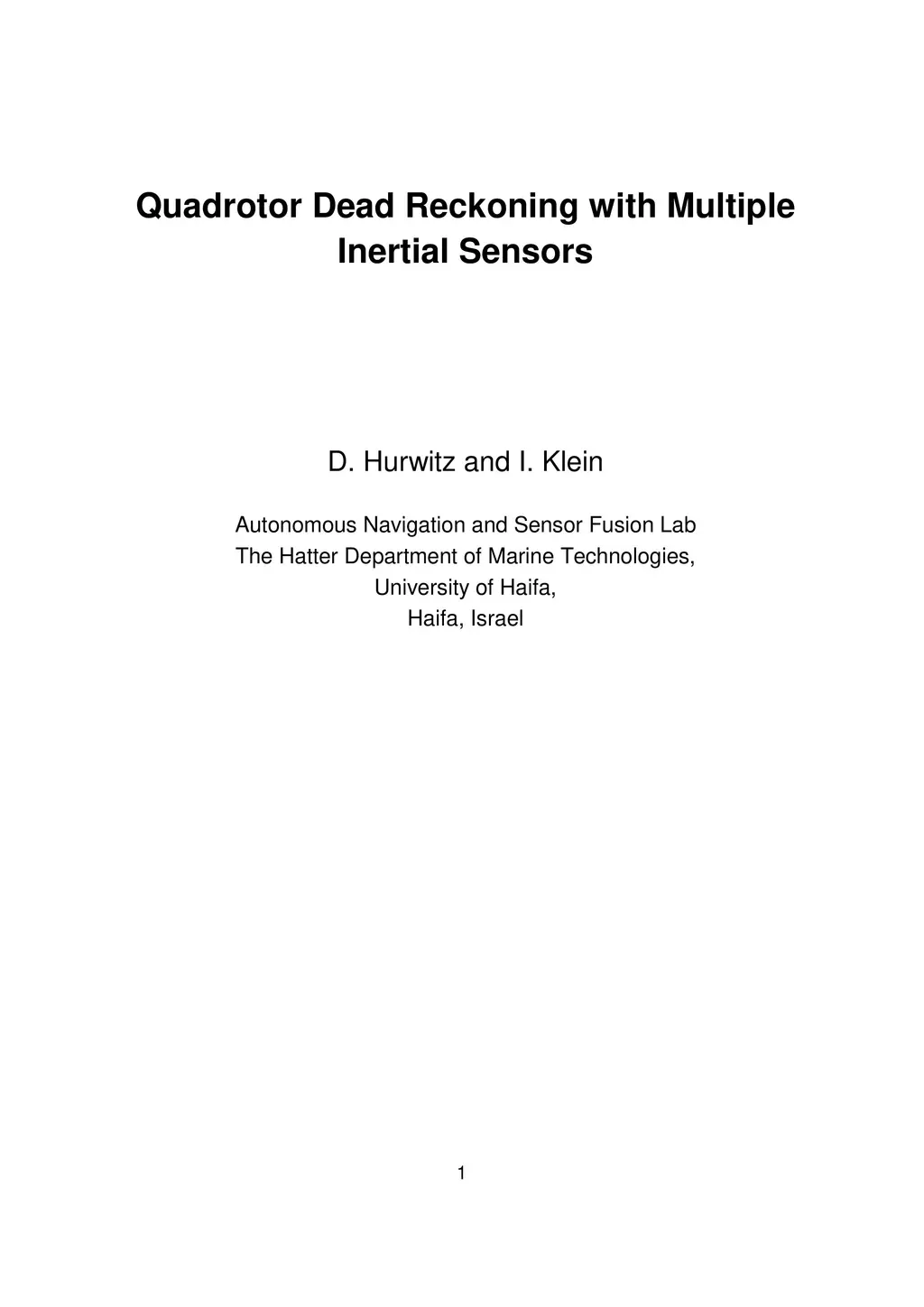 Quadrotor Dead Reckoning with Multiple Inertial Sensors

D. Hurwitz and I. Klein

Autonomous Navigation and Sensor Fusion Lab
The Hatter Department of Marine Technologies,
University of Haifa,
Haifa, Israel

1